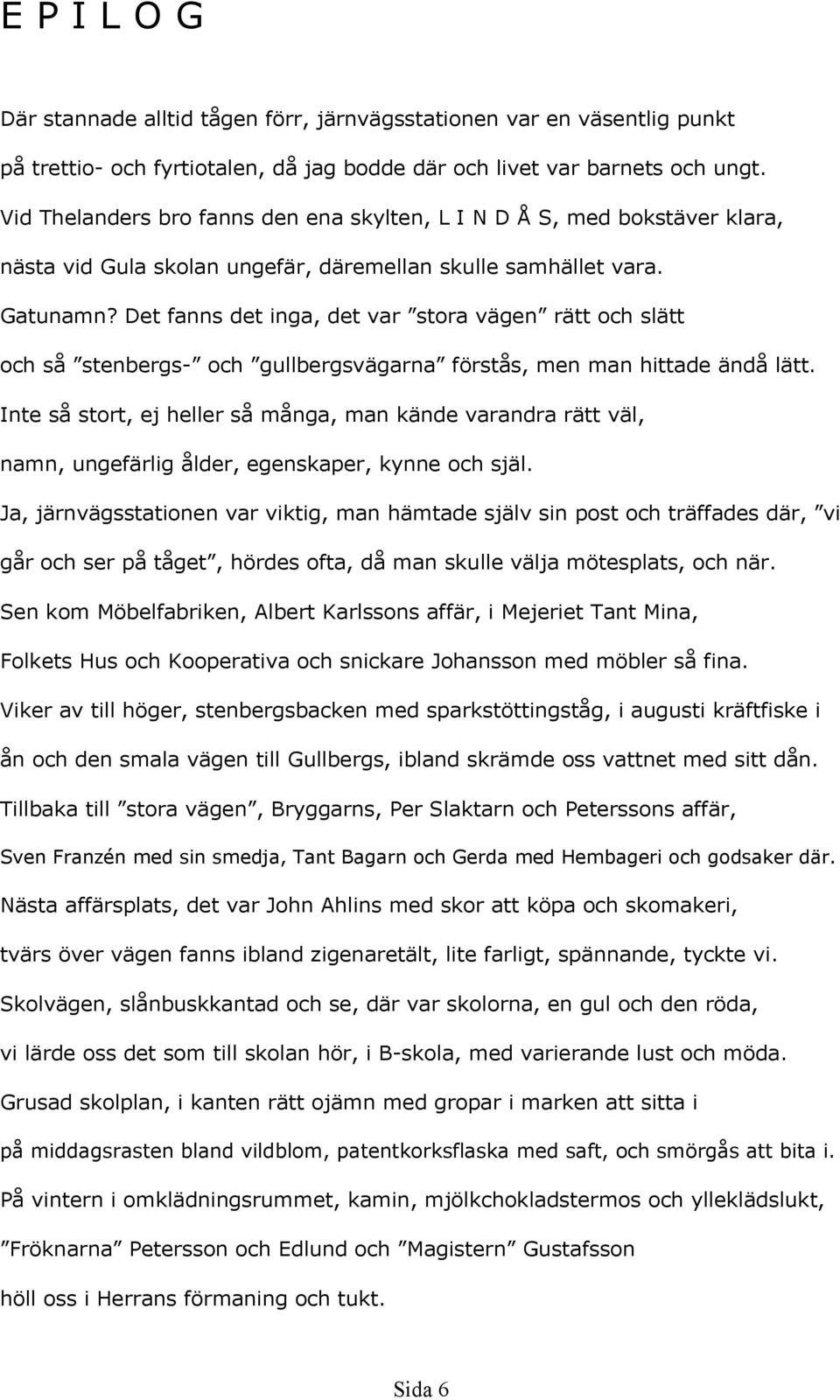 E P I L O G

Där stannade alltid tågen förr, järnvägsstationen var en väsentlig punkt på trettio- och fyrtiotalen, då jag bodde där och livet var barnets och ungt. Vid Thelanders bro fanns den ena skylten, L I N D Å S, med bokstäver klara, nästa vid Gula skolan ungefär, däremellan skulle samhället vara. Gatunamn? Det fanns det inga, det var ”stora vägen” rätt och slätt och så ”stenbergs-” och ”gullbergsvägarna” förstås, men man hittade ändå lätt. Inte så stort, ej heller så många, man kände varandra rätt väl, namn, ungefärlig ålder, egenskaper, kynne och själ. Ja, järnvägsstationen var viktig, man hämtade själv sin post och träffades där, ”vi går och ser på tåget”, hördes ofta, då man skulle välja mötesplats, och när. Sen kom Möbelfabriken, Albert Karlssons affär, i Mejeriet Tant Mina, Folkets Hus och Kooperativa och snickare Johansson med möbler så fina. Viker av till höger, stenbergsbacken med sparkstöttingståg, i augusti kräftfiske i ån och den smala vägen till Gullbergs, ibland skrämde oss vattnet med sitt dån. Tillbaka till ”stora vägen”, Bryggarns, Per Slaktarn och Peterssons affär, Sven Franzén med sin smedja, Tant Bagarn och Gerda med Hembageri och godsaker där. Nästa affärsplats, det var John Ahlins med skor att köpa och skomakeri, tvärs över vägen fanns ibland zigenaretält, lite farligt, spännande, tyckte vi. Skolvägen, slånbuskkantad och se, där var skolorna, en gul och den röda, vi lärde oss det som till skolan hör, i B-skola, med varierande lust och möda. Grusad skolplan, i kanten rätt ojämn med gropar i marken att sitta i på middagsrasten bland vildblom, patentkorksflaska med saft, och smörgås att bita i. På vintern i omklädningsrummet, kamin, mjölkchokladstermos och ylleklädslukt, ”Fröknarna” Petersson och Edlund och ”Magistern” Gustafsson höll oss i Herrans förmaning och tukt.

Sida 6